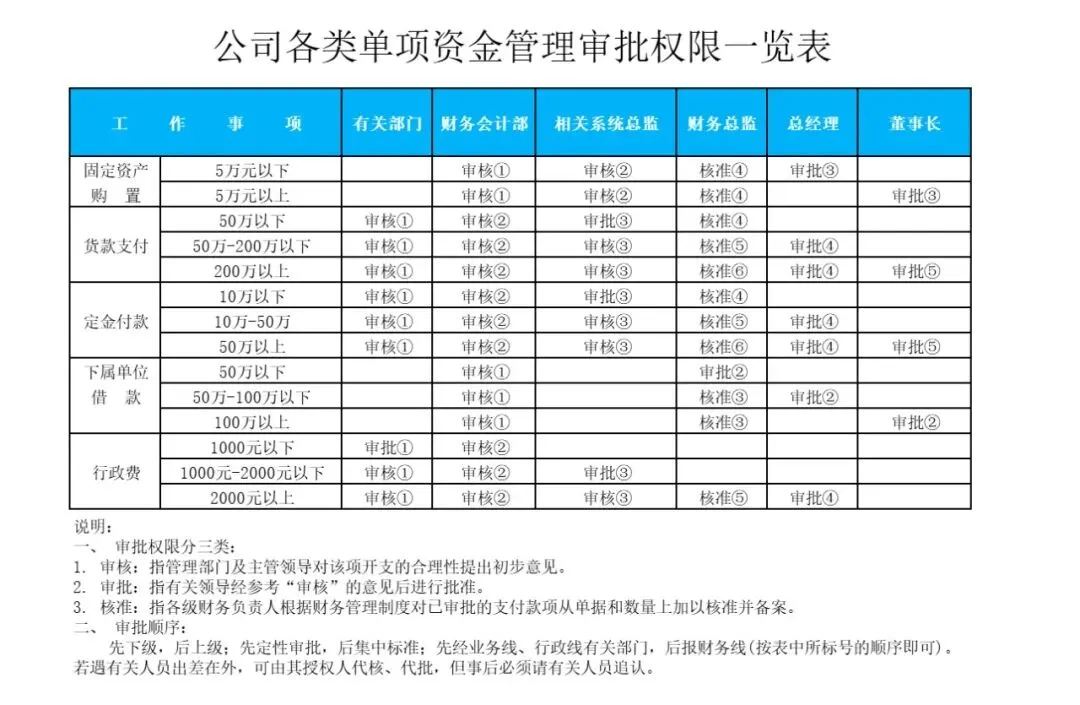 公司各类单项资金管理审批权限一览表

| 工 作 事 项 | | 有关部门 | 财务会计部 | 相关系统总监 | 财务总监 | 总经理 | 董事长 |
|---|---|---|---|---|---|---|---|
| 固定资产购 置 | 5万元以下 | | 审核① | 审核② | 核准④ | 审批③ | |
| | 5万元以上 | | 审核① | 审核② | 核准④ | | 审批③ |
| 货款支付 | 50万以下 | 审核① | 审核② | 审批③ | 核准④ | | |
| | 50万-200万以下 | 审核① | 审核② | 审核③ | 核准⑤ | 审批④ | |
| | 200万以上 | 审核① | 审核② | 审核③ | 核准⑥ | 审批④ | 审批⑤ |
| 定金付款 | 10万以下 | 审核① | 审核② | 审批③ | 核准④ | | |
| | 10万-50万 | 审核① | 审核② | 审核③ | 核准⑤ | 审批④ | |
| | 50万以上 | 审核① | 审核② | 审核③ | 核准⑥ | 审批④ | 审批⑤ |
| 下属单位借 款 | 50万以下 | | 审核① | | 审批② | | |
| | 50万-100万以下 | | 审核① | | 核准③ | 审批② | |
| | 100万以上 | | 审核① | | 核准③ | | 审批② |
| 行政费 | 1000元以下 | 审批① | 审核② | | | | |
| | 1000元-2000元以下 | 审核① | 审核② | 审批③ | | | |
| | 2000元以上 | 审核① | 审核② | 审核③ | 核准⑤ | 审批④ | |

说明：
一、 审批权限分三类：
1. 审核：指管理部门及主管领导对该项开支的合理性提出初步意见。
2. 审批：指有关领导经参考“审核”的意见后进行批准。
3. 核准：指各级财务负责人根据财务管理制度对已审批的支付款项从单据和数量上加以核准并备案。
二、 审批顺序：

先下级，后上级；先定性审批，后集中标准；先经业务线、行政线有关部门，后报财务线(按表中所标号的顺序即可)。若遇有关人员出差在外，可由其授权人代核、代批，但事后必须请有关人员追认。